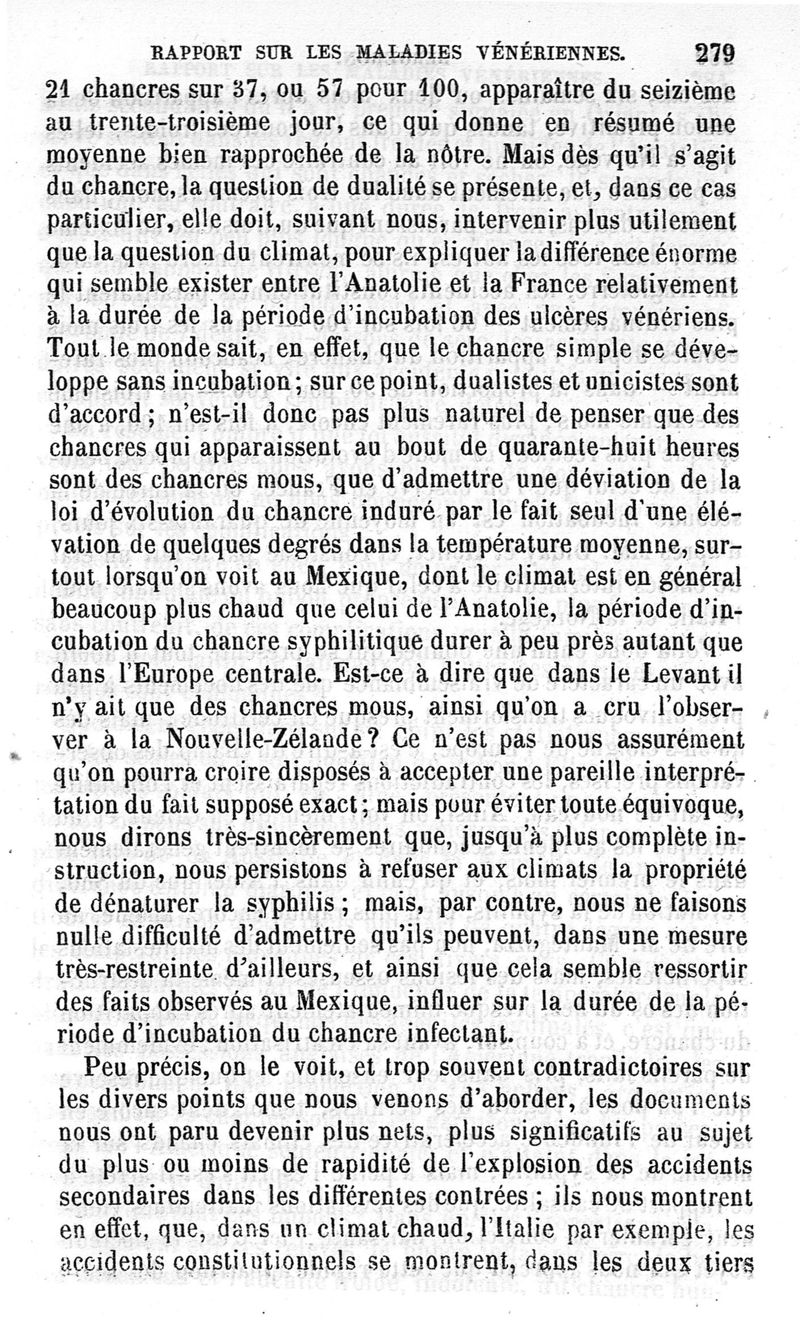 RAPPORT SUR LES MALADIES VÉNÉRIENNES. 279

21 chancres sur 37, ou 57 pour 100, apparaître du seizième au trente-troisième jour, ce qui donne en résumé une moyenne bien rapprochée de la nôtre. Mais dès qu'il s'agit du chancre, la question de dualité se présente, et, dans ce cas particulier, elle doit, suivant nous, intervenir plus utilement que la question du climat, pour expliquer la différence énorme qui semble exister entre l'Anatolie et la France relativement à la durée de la période d'incubation des ulcères vénériens. Tout le monde sait, en effet, que le chancre simple se développe sans incubation; sur ce point, dualistes et unicistes sont d'accord; n'est-il donc pas plus naturel de penser que des chancres qui apparaissent au bout de quarante-huit heures sont des chancres mous, que d'admettre une déviation de la loi d'évolution du chancre induré par le fait seul d'une élévation de quelques degrés dans la température moyenne, surtout lorsqu'on voit au Mexique, dont le climat est en général beaucoup plus chaud que celui de l'Anatolie, la période d'incubation du chancre syphilitique durer à peu près autant que dans l'Europe centrale. Est-ce à dire que dans le Levant il n'y ait que des chancres mous, ainsi qu'on a cru l'observer à la Nouvelle-Zélande? Ce n'est pas nous assurément qu'on pourra croire disposés à accepter une pareille interprétation du fait supposé exact; mais pour éviter toute équivoque, nous dirons très-sincèrement que, jusqu'à plus complète instruction, nous persistons à refuser aux climats la propriété de dénaturer la syphilis; mais, par contre, nous ne faisons nulle difficulté d'admettre qu'ils peuvent, dans une mesure très-restreinte d'ailleurs, et ainsi que cela semble ressortir des faits observés au Mexique, influer sur la durée de la période d'incubation du chancre infectant.

Peu précis, on le voit, et trop souvent contradictoires sur les divers points que nous venons d'aborder, les documents nous ont paru devenir plus nets, plus significatifs au sujet du plus ou moins de rapidité de l'explosion des accidents secondaires dans les différentes contrées; ils nous montrent en effet, que, dans un climat chaud, l'Italie par exemple, les accidents constitutionnels se montrent, dans les deux tiers